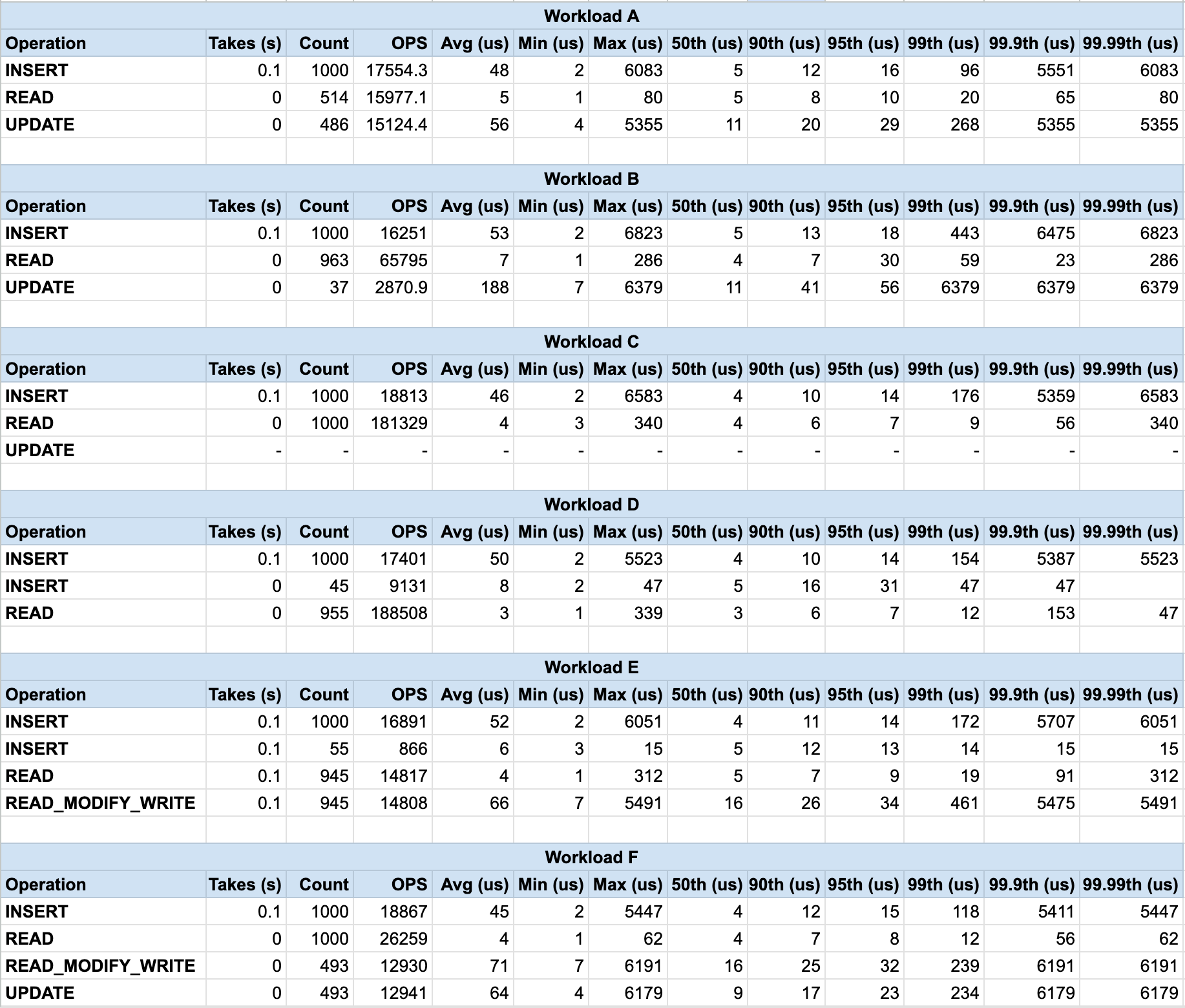 Workload A

| Operation | Takes (s) | Count | OPS | Avg (us) | Min (us) | Max (us) | 50th (us) | 90th (us) | 95th (us) | 99th (us) | 99.9th (us) | 99.99th (us) |
|---|---|---|---|---|---|---|---|---|---|---|---|---|
| INSERT | 0.1 | 1000 | 17554.3 | 48 | 2 | 6083 | 5 | 12 | 16 | 96 | 5551 | 6083 |
| READ | 0 | 514 | 15977.1 | 5 | 1 | 80 | 5 | 8 | 10 | 20 | 65 | 80 |
| UPDATE | 0 | 486 | 15124.4 | 56 | 4 | 5355 | 11 | 20 | 29 | 268 | 5355 | 5355 |

Workload B

| Operation | Takes (s) | Count | OPS | Avg (us) | Min (us) | Max (us) | 50th (us) | 90th (us) | 95th (us) | 99th (us) | 99.9th (us) | 99.99th (us) |
|---|---|---|---|---|---|---|---|---|---|---|---|---|
| INSERT | 0.1 | 1000 | 16251 | 53 | 2 | 6823 | 5 | 13 | 18 | 443 | 6475 | 6823 |
| READ | 0 | 963 | 65795 | 7 | 1 | 286 | 4 | 7 | 30 | 59 | 23 | 286 |
| UPDATE | 0 | 37 | 2870.9 | 188 | 7 | 6379 | 11 | 41 | 56 | 6379 | 6379 | 6379 |

Workload C

| Operation | Takes (s) | Count | OPS | Avg (us) | Min (us) | Max (us) | 50th (us) | 90th (us) | 95th (us) | 99th (us) | 99.9th (us) | 99.99th (us) |
|---|---|---|---|---|---|---|---|---|---|---|---|---|
| INSERT | 0.1 | 1000 | 18813 | 46 | 2 | 6583 | 4 | 10 | 14 | 176 | 5359 | 6583 |
| READ | 0 | 1000 | 181329 | 4 | 3 | 340 | 4 | 6 | 7 | 9 | 56 | 340 |
| UPDATE | - | - | - | - | - | - | - | - | - | - | - | - |

Workload D

| Operation | Takes (s) | Count | OPS | Avg (us) | Min (us) | Max (us) | 50th (us) | 90th (us) | 95th (us) | 99th (us) | 99.9th (us) | 99.99th (us) |
|---|---|---|---|---|---|---|---|---|---|---|---|---|
| INSERT | 0.1 | 1000 | 17401 | 50 | 2 | 5523 | 4 | 10 | 14 | 154 | 5387 | 5523 |
| INSERT | 0 | 45 | 9131 | 8 | 2 | 47 | 5 | 16 | 31 | 47 | 47 | |
| READ | 0 | 955 | 188508 | 3 | 1 | 339 | 3 | 6 | 7 | 12 | 153 | 47 |

Workload E

| Operation | Takes (s) | Count | OPS | Avg (us) | Min (us) | Max (us) | 50th (us) | 90th (us) | 95th (us) | 99th (us) | 99.9th (us) | 99.99th (us) |
|---|---|---|---|---|---|---|---|---|---|---|---|---|
| INSERT | 0.1 | 1000 | 16891 | 52 | 2 | 6051 | 4 | 11 | 14 | 172 | 5707 | 6051 |
| INSERT | 0.1 | 55 | 866 | 6 | 3 | 15 | 5 | 12 | 13 | 14 | 15 | 15 |
| READ | 0.1 | 945 | 14817 | 4 | 1 | 312 | 5 | 7 | 9 | 19 | 91 | 312 |
| READ_MODIFY_WRITE | 0.1 | 945 | 14808 | 66 | 7 | 5491 | 16 | 26 | 34 | 461 | 5475 | 5491 |

Workload F

| Operation | Takes (s) | Count | OPS | Avg (us) | Min (us) | Max (us) | 50th (us) | 90th (us) | 95th (us) | 99th (us) | 99.9th (us) | 99.99th (us) |
|---|---|---|---|---|---|---|---|---|---|---|---|---|
| INSERT | 0.1 | 1000 | 18867 | 45 | 2 | 5447 | 4 | 12 | 15 | 118 | 5411 | 5447 |
| READ | 0 | 1000 | 26259 | 4 | 1 | 62 | 4 | 7 | 8 | 12 | 56 | 62 |
| READ_MODIFY_WRITE | 0 | 493 | 12930 | 71 | 7 | 6191 | 16 | 25 | 32 | 239 | 6191 | 6191 |
| UPDATE | 0 | 493 | 12941 | 64 | 4 | 6179 | 9 | 17 | 23 | 234 | 6179 | 6179 |